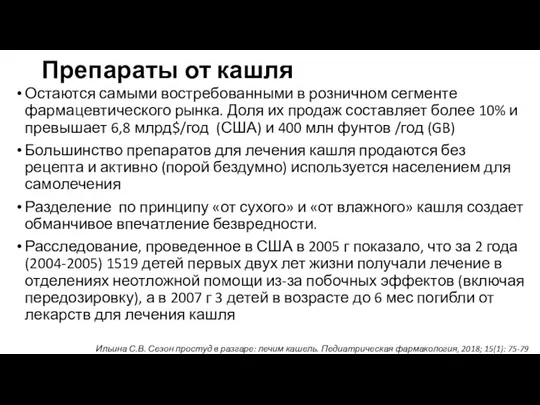 Препараты от кашля

• Остаются самыми востребованными в розничном сегменте фармацевтического рынка. Доля их продаж составляет более 10% и превышает 6,8 млрд$/год (США) и 400 млн фунтов /год (GB)

• Большинство препаратов для лечения кашля продаются без рецепта и активно (порой бездумно) используется населением для самолечения

• Разделение по принципу «от сухого» и «от влажного» кашля создает обманчивое впечатление безвредности.

• Расследование, проведенное в США в 2005 г показало, что за 2 года (2004-2005) 1519 детей первых двух лет жизни получали лечение в отделениях неотложной помощи из-за побочных эффектов (включая передозировку), а в 2007 г 3 детей в возрасте до 6 мес погибли от лекарств для лечения кашля

Ильина С.В. Сезон простуд в разгаре: лечим кашель. Педиатрическая фармакология, 2018; 15(1): 75-79